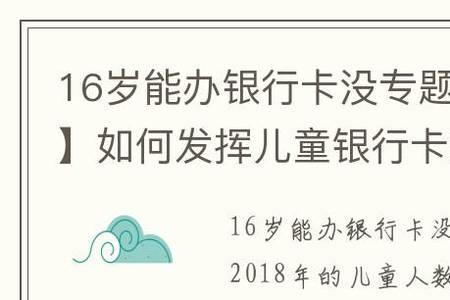 16岁能办银行卡没专题

】如何发挥儿童银行卡

16岁能办银行卡没

2018年的儿童人数